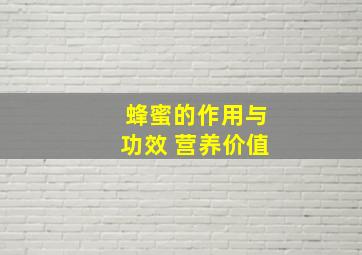 蜂蜜的作用与功效 营养价值